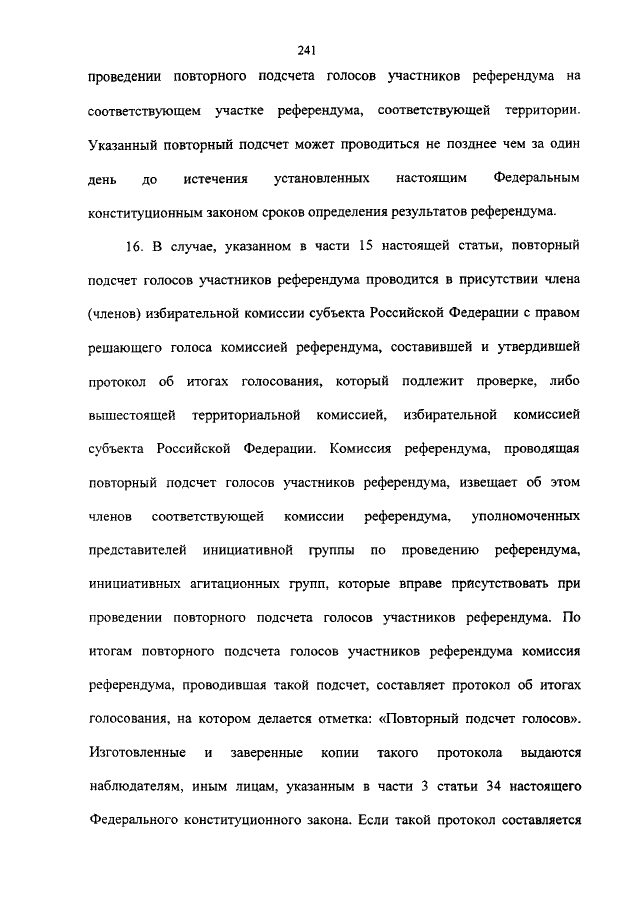 241

проведении повторного подсчета голосов участников референдума на соответствующем участке референдума, соответствующей территории. Указанный повторный подсчет может проводиться не позднее чем за один день до истечения установленных настоящим Федеральным конституционным законом сроков определения результатов референдума.

16. В случае, указанном в части 15 настоящей статьи, повторный подсчет голосов участников референдума проводится в присутствии члена (членов) избирательной комиссии субъекта Российской Федерации с правом решающего голоса комиссией референдума, составившей и утвердившей протокол об итогах голосования, который подлежит проверке, либо вышестоящей территориальной комиссией, избирательной комиссией субъекта Российской Федерации. Комиссия референдума, проводящая повторный подсчет голосов участников референдума, извещает об этом членов соответствующей комиссии референдума, уполномоченных представителей инициативной группы по проведению референдума, инициативных агитационных групп, которые вправе присутствовать при проведении повторного подсчета голосов участников референдума. По итогам повторного подсчета голосов участников референдума комиссия референдума, проводившая такой подсчет, составляет протокол об итогах голосования, на котором делается отметка: «Повторный подсчет голосов». Изготовленные и заверенные копии такого протокола выдаются наблюдателям, иным лицам, указанным в части 3 статьи 34 настоящего Федерального конституционного закона. Если такой протокол составляется